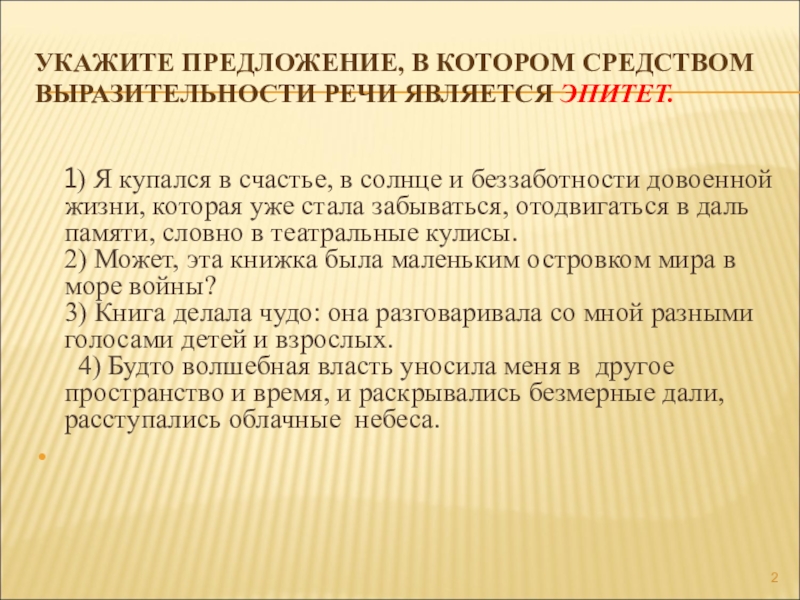 УКАЖИТЕ ПРЕДЛОЖЕНИЕ, В КОТОРОМ СРЕДСТВОМ ВЫРАЗИТЕЛЬНОСТИ РЕЧИ ЯВЛЯЕТСЯ ЭПИТЕТ.

1) Я купался в счастье, в солнце и беззаботности довоенной жизни, которая уже стала забываться, отодвигаться в даль памяти, словно в театральные кулисы.
2) Может, эта книжка была маленьким островком мира в море войны?
3) Книга делала чудо: она разговаривала со мной разными голосами детей и взрослых.
4) Будто волшебная власть уносила меня в другое пространство и время, и раскрывались безмерные дали, расступались облачные небеса.

2